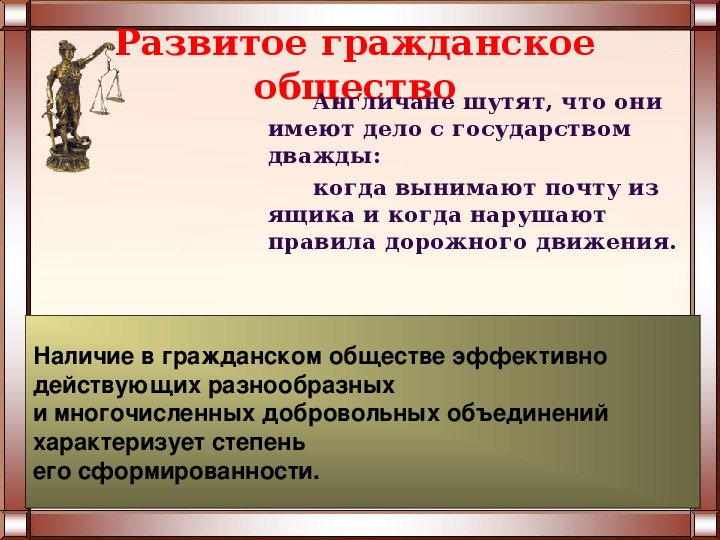 Развитое гражданское общество

Англичане шутят, что они имеют дело с государством дважды:

когда вынимают почту из ящика и когда нарушают правила дорожного движения.

Наличие в гражданском обществе эффективно действующих разнообразных
и многочисленных добровольных объединений характеризует степень
его сформированности.